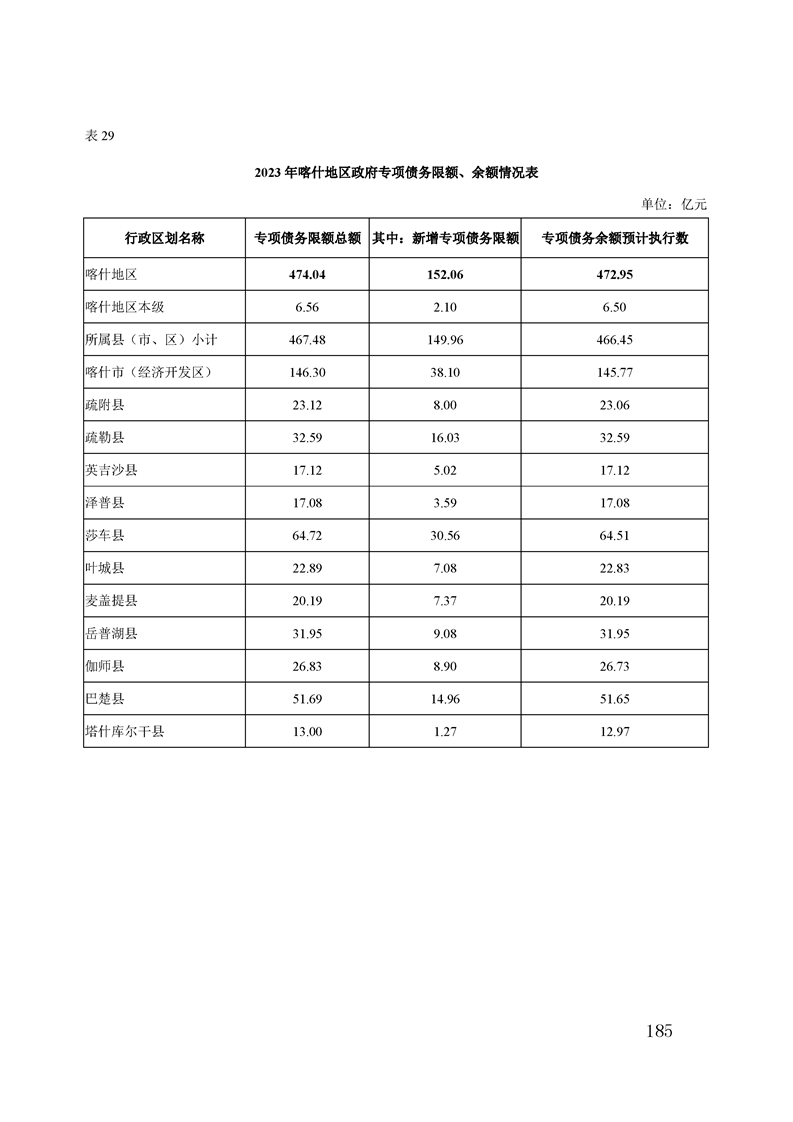 表 29

2023 年喀什地区政府专项债务限额、余额情况表

单位：亿元

| 行政区划名称 | 专项债务限额总额 | 其中：新增专项债务限额 | 专项债务余额预计执行数 |
|---|---|---|---|
| 喀什地区 | 474.04 | 152.06 | 472.95 |
| 喀什地区本级 | 6.56 | 2.10 | 6.50 |
| 所属县（市、区）小计 | 467.48 | 149.96 | 466.45 |
| 喀什市（经济开发区） | 146.30 | 38.10 | 145.77 |
| 疏附县 | 23.12 | 8.00 | 23.06 |
| 疏勒县 | 32.59 | 16.03 | 32.59 |
| 英吉沙县 | 17.12 | 5.02 | 17.12 |
| 泽普县 | 17.08 | 3.59 | 17.08 |
| 莎车县 | 64.72 | 30.56 | 64.51 |
| 叶城县 | 22.89 | 7.08 | 22.83 |
| 麦盖提县 | 20.19 | 7.37 | 20.19 |
| 岳普湖县 | 31.95 | 9.08 | 31.95 |
| 伽师县 | 26.83 | 8.90 | 26.73 |
| 巴楚县 | 51.69 | 14.96 | 51.65 |
| 塔什库尔干县 | 13.00 | 1.27 | 12.97 |

185